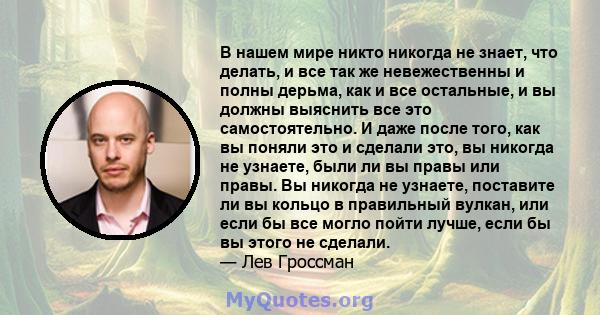 В нашем мире никто никогда не знает, что делать, и все так же невежественны и полны дерьма, как и все остальные, и вы должны выяснить все это самостоятельно. И даже после того, как вы поняли это и сделали это, вы никогда не узнаете, были ли вы правы или правы. Вы никогда не узнаете, поставите ли вы кольцо в правильный вулкан, или если бы все могло пойти лучше, если бы вы этого не сделали.
— Лев Гроссман

MyQuotes.org